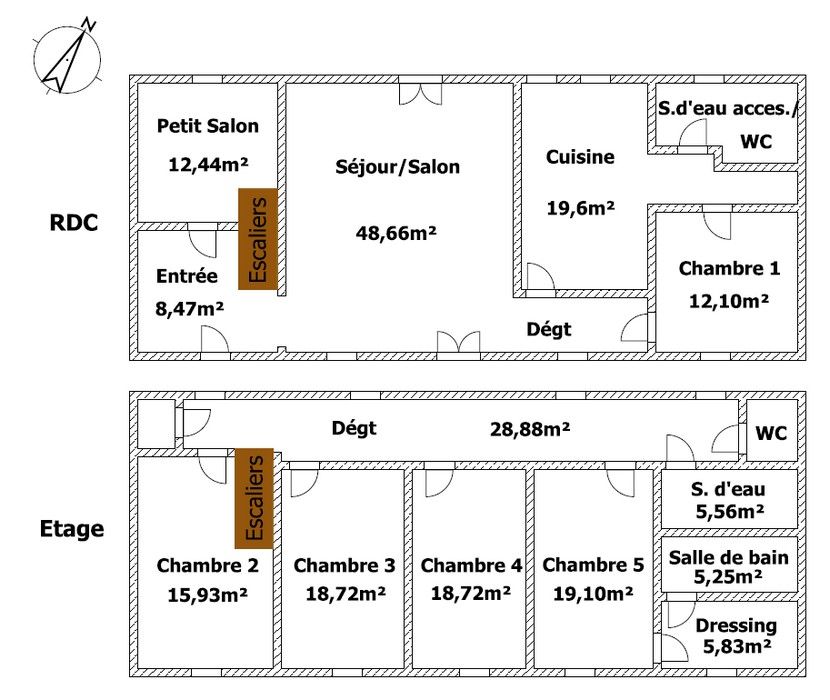 N

RDC

Petit Salon
12,44m²

Escaliers

Entrée
8,47m²

Séjour/Salon
48,66m²

Cuisine
19,6m²

S.d'eau acces./
WC

Chambre 1
12,10m²

Dégt

Etage

Dégt
28,88m²

WC

Escaliers

Chambre 2
15,93m²

Chambre 3
18,72m²

Chambre 4
18,72m²

Chambre 5
19,10m²

S. d'eau
5,56m²

Salle de bain
5,25m²

Dressing
5,83m²